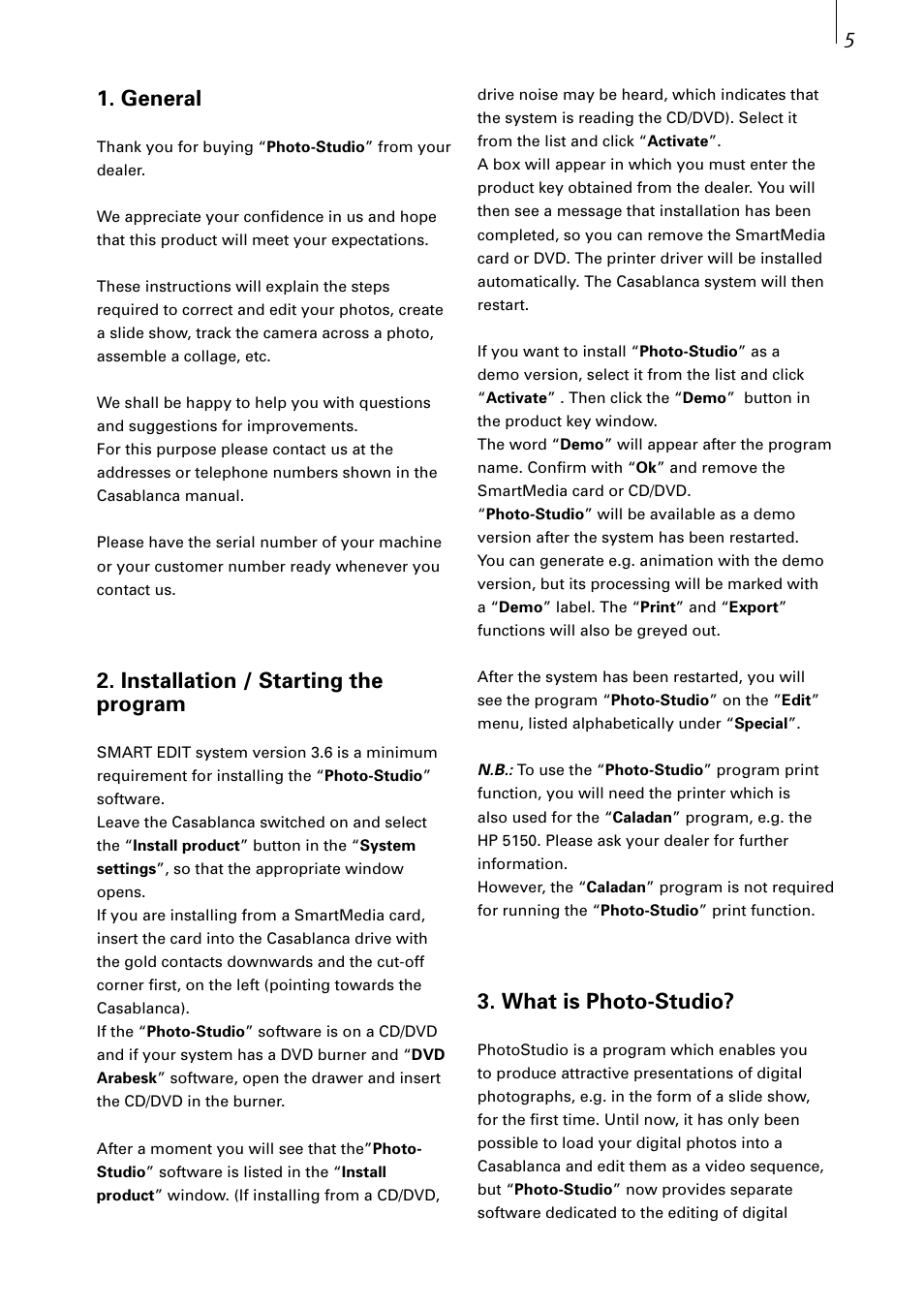 5

1. General

Thank you for buying “Photo-Studio” from your dealer.

We appreciate your confidence in us and hope that this product will meet your expectations.

These instructions will explain the steps required to correct and edit your photos, create a slide show, track the camera across a photo, assemble a collage, etc.

We shall be happy to help you with questions and suggestions for improvements.
For this purpose please contact us at the addresses or telephone numbers shown in the Casablanca manual.

Please have the serial number of your machine or your customer number ready whenever you contact us.

2. Installation / Starting the program

SMART EDIT system version 3.6 is a minimum requirement for installing the “Photo-Studio” software.
Leave the Casablanca switched on and select the “Install product” button in the “System settings”, so that the appropriate window opens.
If you are installing from a SmartMedia card, insert the card into the Casablanca drive with the gold contacts downwards and the cut-off corner first, on the left (pointing towards the Casablanca).
If the “Photo-Studio” software is on a CD/DVD and if your system has a DVD burner and “DVD Arabesk” software, open the drawer and insert the CD/DVD in the burner.

After a moment you will see that the”Photo-Studio” software is listed in the “Install product” window. (If installing from a CD/DVD, drive noise may be heard, which indicates that the system is reading the CD/DVD). Select it from the list and click “Activate”.
A box will appear in which you must enter the product key obtained from the dealer. You will then see a message that installation has been completed, so you can remove the SmartMedia card or DVD. The printer driver will be installed automatically. The Casablanca system will then restart.

If you want to install “Photo-Studio” as a demo version, select it from the list and click “Activate” . Then click the “Demo” button in the product key window.
The word “Demo” will appear after the program name. Confirm with “Ok” and remove the SmartMedia card or CD/DVD.
“Photo-Studio” will be available as a demo version after the system has been restarted.
You can generate e.g. animation with the demo version, but its processing will be marked with a “Demo” label. The “Print” and “Export” functions will also be greyed out.

After the system has been restarted, you will see the program “Photo-Studio” on the ”Edit” menu, listed alphabetically under “Special”.

N.B.: To use the “Photo-Studio” program print function, you will need the printer which is also used for the “Caladan” program, e.g. the HP 5150. Please ask your dealer for further information.
However, the “Caladan” program is not required for running the “Photo-Studio” print function.

3. What is Photo-Studio?

PhotoStudio is a program which enables you to produce attractive presentations of digital photographs, e.g. in the form of a slide show, for the first time. Until now, it has only been possible to load your digital photos into a Casablanca and edit them as a video sequence, but “Photo-Studio” now provides separate software dedicated to the editing of digital